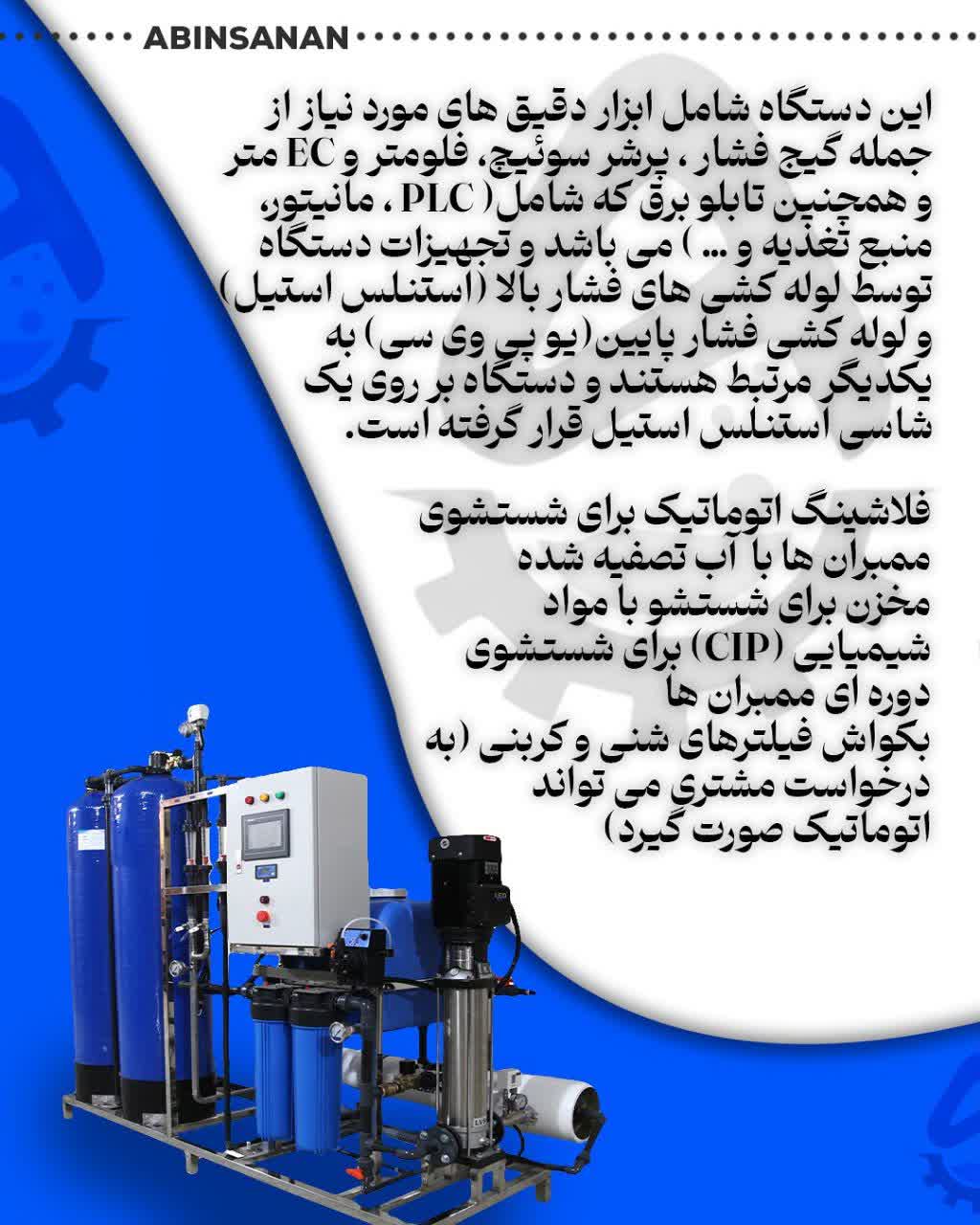 ABINSANAN

این دستگاه شامل ابزار دقیق های مورد نیاز از جمله گیج فشار ، پرشر سوئیچ، فلومتر و EC متر و همچنین تابلو برق که شامل ( PLC ، مانیتور، منبع تغذیه و ... ) می باشد و تجهیزات دستگاه توسط لوله کشی های فشار بالا (استنلس استیل) و لوله کشی فشار پایین(یو پی وی سی) به یکدیگر مرتبط هستند و دستگاه بر روی یک شاسی استنلس استیل قرار گرفته است.

فلاشینگ اتوماتیک برای شستشوی ممبران ها با آب تصفیه شده
مخزن برای شستشو با مواد شیمیایی (CIP) برای شستشوی دوره ای ممبران ها
بکواش فیلترهای شنی و کربنی (به درخواست مشتری می تواند اتوماتیک صورت گیرد)